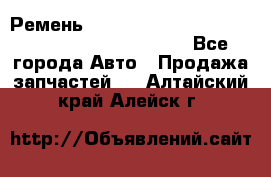 Ремень

Все города Авто Продажа запчастей Алтайский край Алейск г

http://Объявлений.сайт